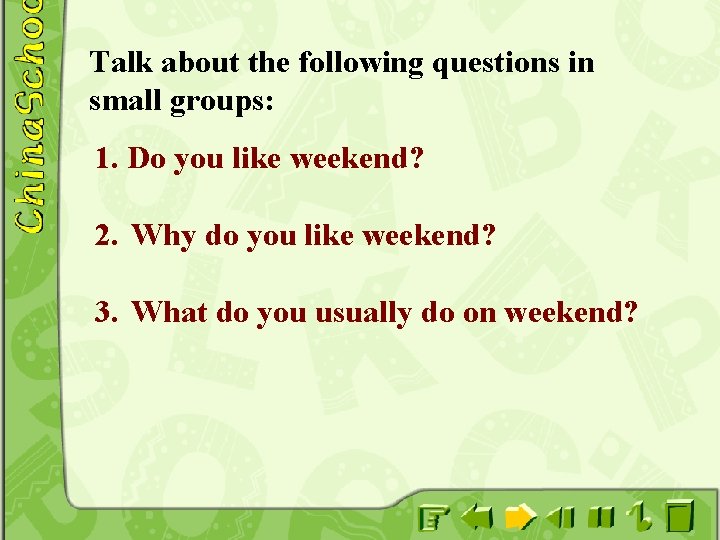 ChinaSchoo

Talk about the following questions in small groups:

1. Do you like weekend?

2. Why do you like weekend?

3. What do you usually do on weekend?